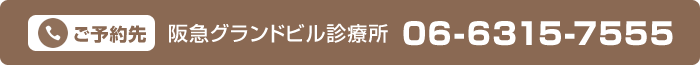 ご予約先 阪急グランドビル診療所 06-6315-7555